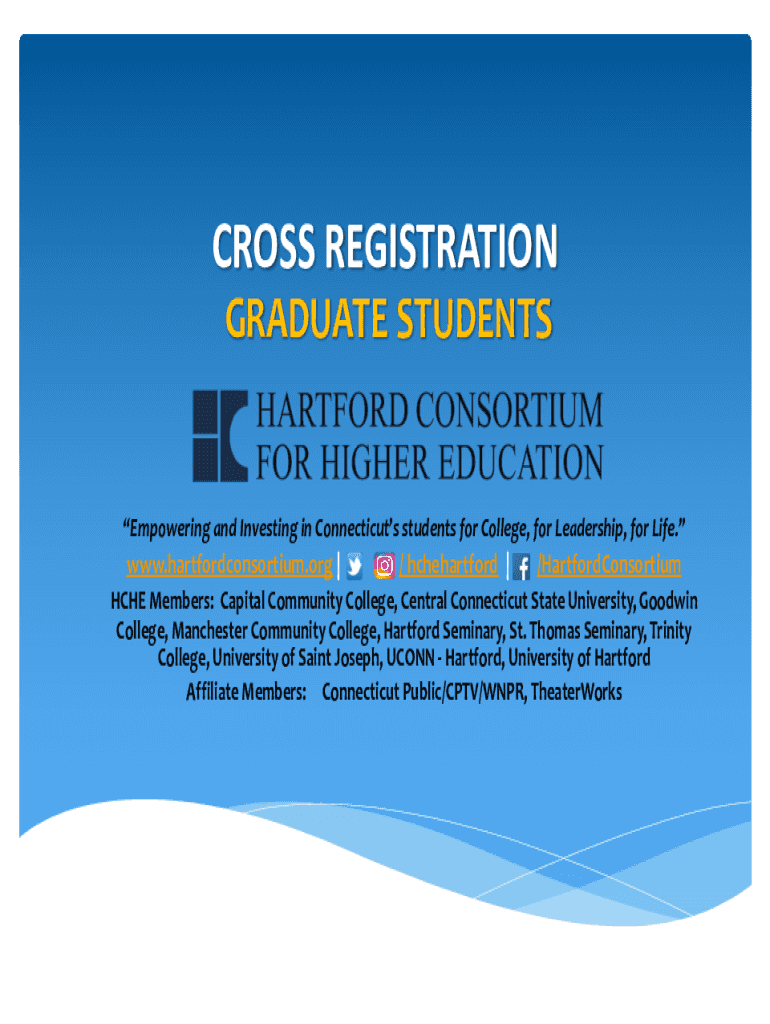 CROSS REGISTRATION
GRADUATE STUDENTS

HARTFORD CONSORTIUM
FOR HIGHER EDUCATION

"Empowering and Investing in Connecticut's students for College, for Leadership, for Life."

www.hartfordconsortium.org | /hchehartford | /HartfordConsortium

HCHE Members: Capital Community College, Central Connecticut State University, Goodwin College, Manchester Community College, Hartford Seminary, St. Thomas Seminary, Trinity College, University of Saint Joseph, UCONN - Hartford, University of Hartford

Affiliate Members: Connecticut Public/CPTV/WNPR, TheaterWorks